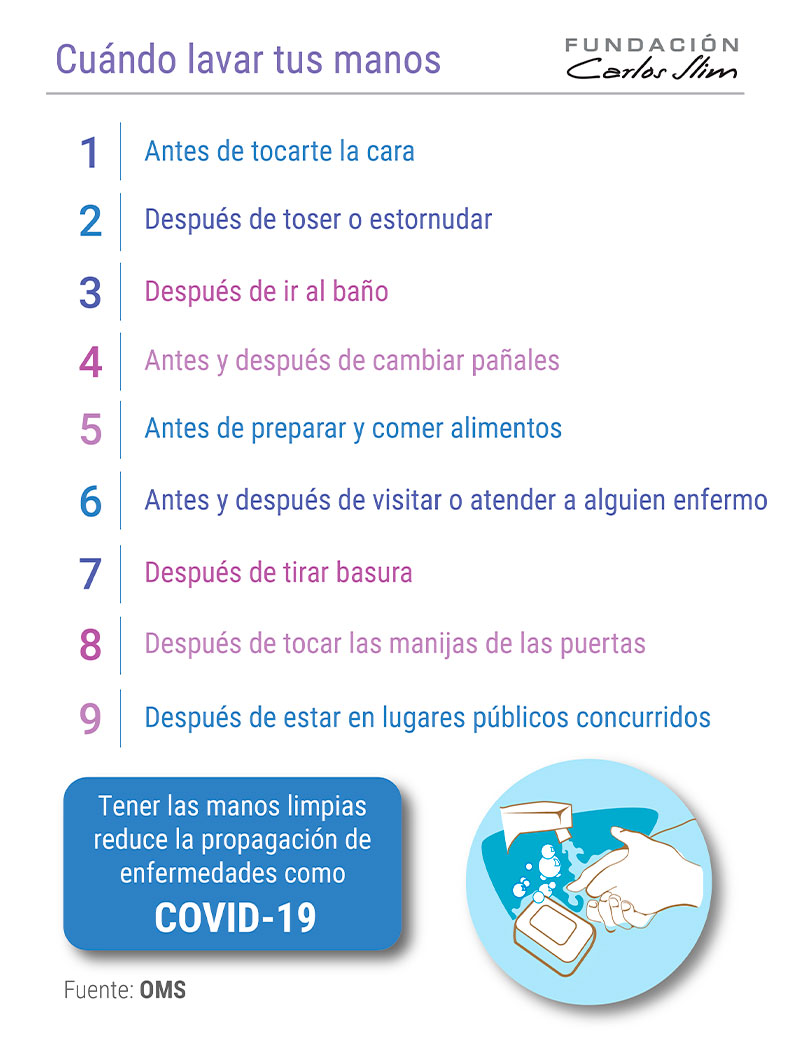 Cuándo lavar tus manos

FUNDACIÓN
Carlos Slim

1 Antes de tocarte la cara

2 Después de toser o estornudar

3 Después de ir al baño

4 Antes y después de cambiar pañales

5 Antes de preparar y comer alimentos

6 Antes y después de visitar o atender a alguien enfermo

7 Después de tirar basura

8 Después de tocar las manijas de las puertas

9 Después de estar en lugares públicos concurridos

Tener las manos limpias reduce la propagación de enfermedades como
COVID-19

Fuente: OMS